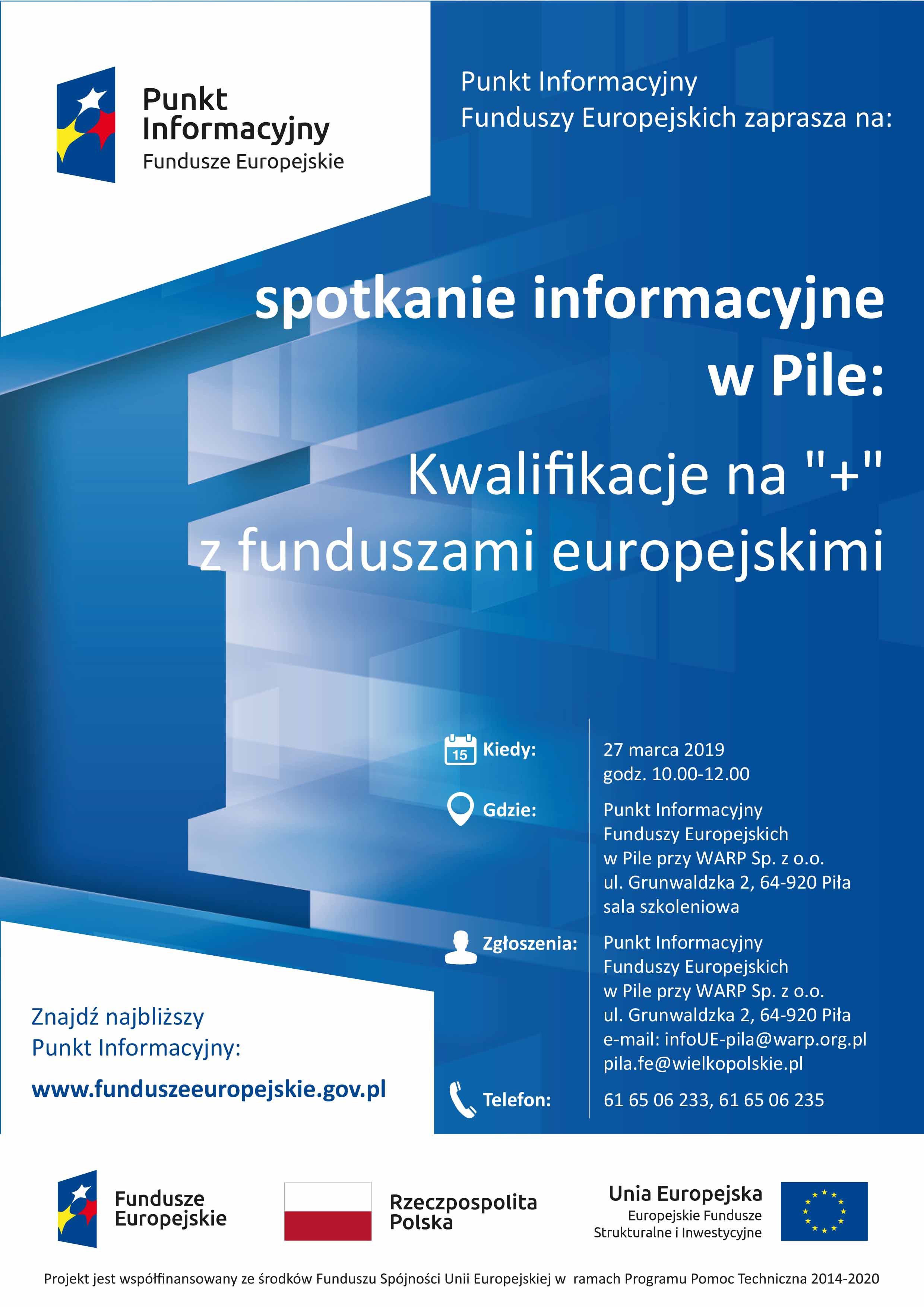 Punkt Informacyjny Fundusze Europejskie

Punkt Informacyjny Funduszy Europejskich zaprasza na:

spotkanie informacyjne w Pile:

Kwalifikacje na "+" z funduszami europejskimi

15 Kiedy: 27 marca 2019 godz. 10.00-12.00

Gdzie: Punkt Informacyjny Funduszy Europejskich w Pile przy WARP Sp. z o.o. ul. Grunwaldzka 2, 64-920 Piła sala szkoleniowa

Zgłoszenia: Punkt Informacyjny Funduszy Europejskich w Pile przy WARP Sp. z o.o. ul. Grunwaldzka 2, 64-920 Piła e-mail: infoUE-pila@warp.org.pl pila.fe@wielkopolskie.pl

Telefon: 61 65 06 233, 61 65 06 235

Znajdź najbliższy Punkt Informacyjny:

www.funduszeeuropejskie.gov.pl

Fundusze Europejskie

Rzeczpospolita Polska

Unia Europejska
Europejskie Fundusze Strukturalne i Inwestycyjne

Projekt jest współfinansowany ze środków Funduszu Spójności Unii Europejskiej w ramach Programu Pomoc Techniczna 2014-2020